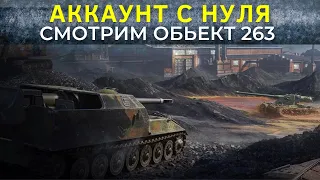 АККАУНТ С НУЛЯ
СМОТРИМ ОБЬЕКТ 263